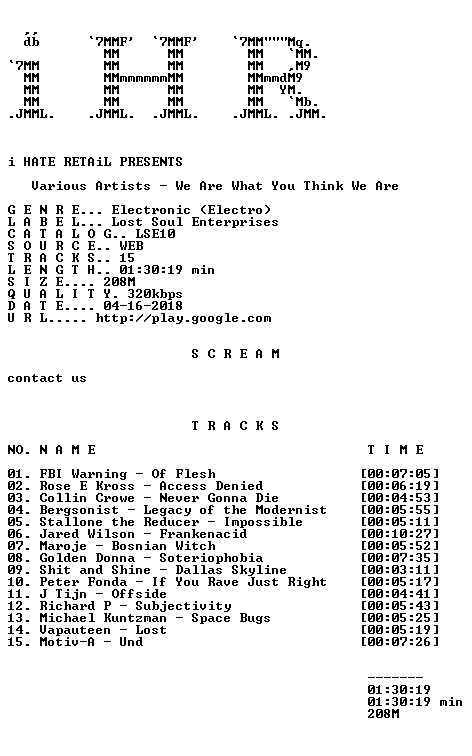 db         `7MMF'   `7MMF'      `7MM"""Mq.
             MM       MM          MM   `MM.
`7MM         MM       MM          MM   ,M9
  MM         MMmmmmmmMM           MMmmdM9
  MM         MM       MM          MM  YM.
  MM         MM       MM          MM   `Mb.
.JMML.     .JMML.   .JMML.      .JMML. .JMM.

i HATE RETAiL PRESENTS

Various Artists - We Are What You Think We Are

G E N R E... Electronic (Electro)
L A B E L... Lost Soul Enterprises
C A T A L O G.. LSE10
S O U R C E.. WEB
T R A C K S.. 15
L E N G T H.. 01:30:19 min
S I Z E.... 208M
Q U A L I T Y. 320kbps
D A T E.... 04-16-2018
U R L..... http://play.google.com

S C R E A M

contact us

T R A C K S

NO. N A M E T I M E

01. FBI Warning - Of Flesh [00:07:05]
02. Rose E Kross - Access Denied [00:06:19]
03. Collin Crowe - Never Gonna Die [00:04:53]
04. Bergsonist - Legacy of the Modernist [00:05:55]
05. Stallone the Reducer - Impossible [00:05:11]
06. Jared Wilson - Frankenacid [00:10:27]
07. Maroje - Bosnian Witch [00:05:52]
08. Golden Donna - Soteriophobia [00:07:35]
09. Shit and Shine - Dallas Skyline [00:03:11]
10. Peter Fonda - If You Rave Just Right [00:05:17]
11. J Tijn - Offside [00:04:41]
12. Richard P - Subjectivity [00:05:43]
13. Michael Kuntzman - Space Bugs [00:05:25]
14. Vapauteen - Lost [00:05:19]
15. Motiv-A - Und [00:07:26]

-------
01:30:19
01:30:19 min
208M